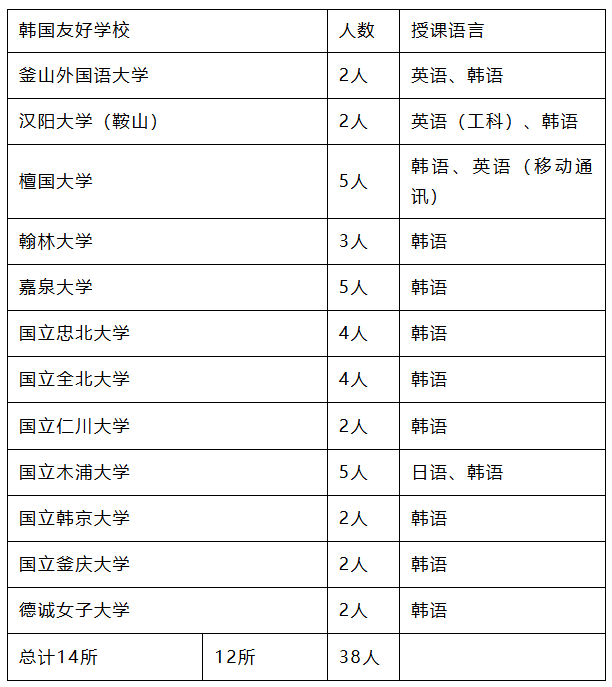 | 韩国友好学校 | | 人数 | 授课语言 |
|---|---|---|---|
| 釜山外国语大学 | | 2人 | 英语、韩语 |
| 汉阳大学（鞍山） | | 2人 | 英语（工科）、韩语 |
| 檀国大学 | | 5人 | 韩语、英语（移动通讯） |
| 翰林大学 | | 3人 | 韩语 |
| 嘉泉大学 | | 5人 | 韩语 |
| 国立忠北大学 | | 4人 | 韩语 |
| 国立全北大学 | | 4人 | 韩语 |
| 国立仁川大学 | | 2人 | 韩语 |
| 国立木浦大学 | | 5人 | 日语、韩语 |
| 国立韩京大学 | | 2人 | 韩语 |
| 国立釜庆大学 | | 2人 | 韩语 |
| 德诚女子大学 | | 2人 | 韩语 |
| 总计14所 | 12所 | 38人 | |